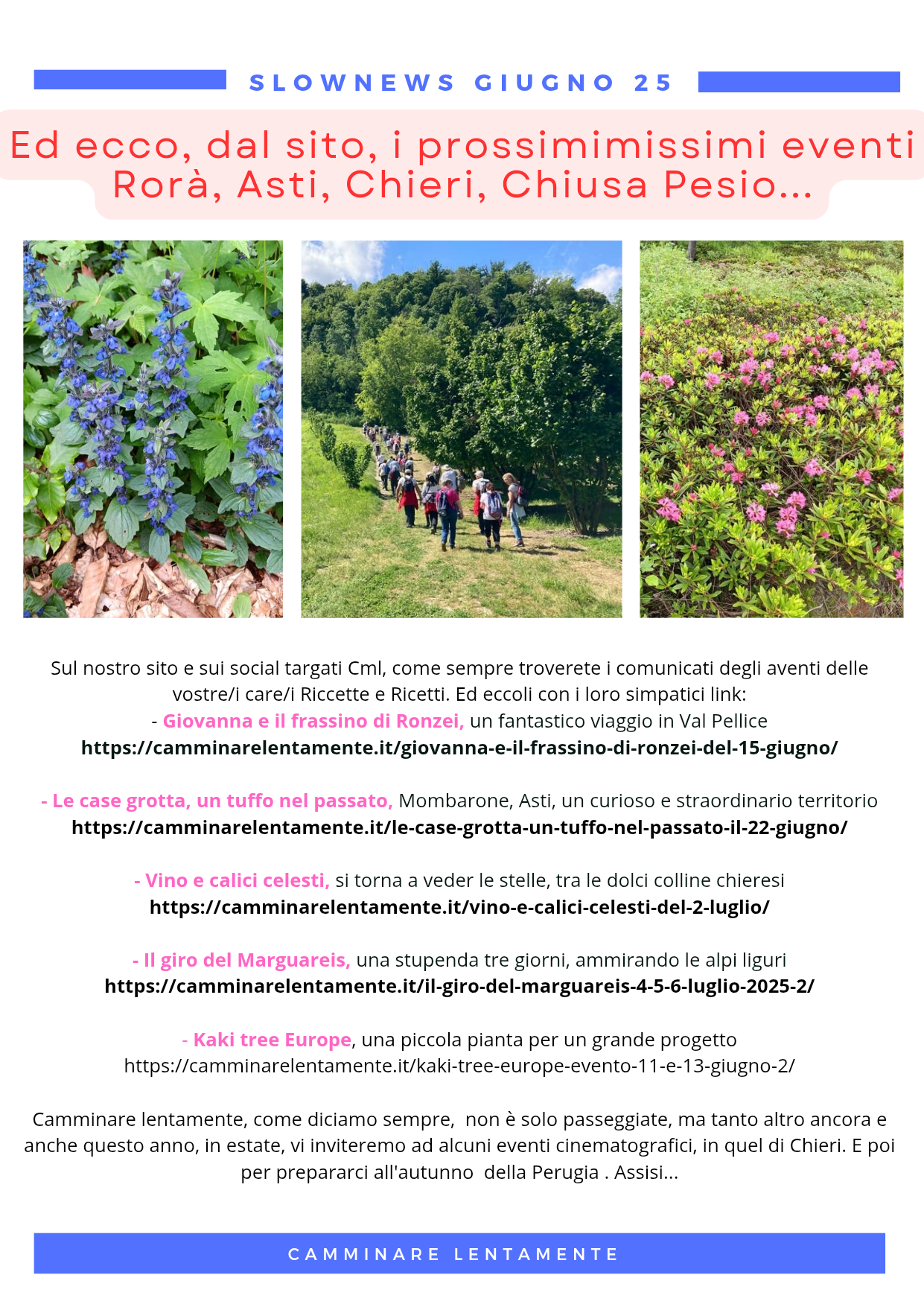 SLOWNEWS GIUGNO 25

Ed ecco, dal sito, i prossimimissimi eventi Rorà, Asti, Chieri, Chiusa Pesio...

Sul nostro sito e sui social targati Cml, come sempre troverete i comunicati degli aventi delle vostre/i care/i Riccette e Ricetti. Ed eccoli con i loro simpatici link:

- Giovanna e il frassino di Ronzei, un fantastico viaggio in Val Pellice
https://camminarelentamente.it/giovanna-e-il-frassino-di-ronzei-del-15-giugno/

- Le case grotta, un tuffo nel passato, Mombarone, Asti, un curioso e straordinario territorio
https://camminarelentamente.it/le-case-grotta-un-tuffo-nel-passato-il-22-giugno/

- Vino e calici celesti, si torna a veder le stelle, tra le dolci colline chieresi
https://camminarelentamente.it/vino-e-calici-celesti-del-2-luglio/

- Il giro del Marguareis, una stupenda tre giorni, ammirando le alpi liguri
https://camminarelentamente.it/il-giro-del-marguareis-4-5-6-luglio-2025-2/

- Kaki tree Europe, una piccola pianta per un grande progetto
https://camminarelentamente.it/kaki-tree-europe-evento-11-e-13-giugno-2/

Camminare lentamente, come diciamo sempre, non è solo passeggiate, ma tanto altro ancora e anche questo anno, in estate, vi inviteremo ad alcuni eventi cinematografici, in quel di Chieri. E poi per prepararci all'autunno della Perugia . Assisi...

CAMMINARE LENTAMENTE